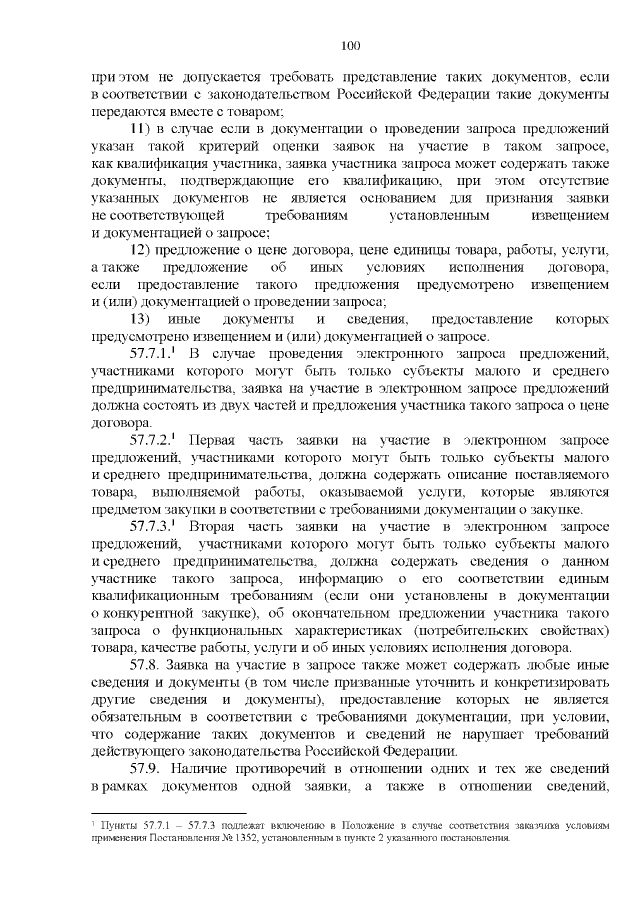 100

при этом не допускается требовать представление таких документов, если в соответствии с законодательством Российской Федерации такие документы передаются вместе с товаром;

11) в случае если в документации о проведении запроса предложений указан такой критерий оценки заявок на участие в таком запросе, как квалификация участника, заявка участника запроса может содержать также документы, подтверждающие его квалификацию, при этом отсутствие указанных документов не является основанием для признания заявки не соответствующей требованиям установленным извещением и документацией о запросе;

12) предложение о цене договора, цене единицы товара, работы, услуги, а также предложение об иных условиях исполнения договора, если предоставление такого предложения предусмотрено извещением и (или) документацией о проведении запроса;

13) иные документы и сведения, предоставление которых предусмотрено извещением и (или) документацией о запросе.

57.7.1.$^1$ В случае проведения электронного запроса предложений, участниками которого могут быть только субъекты малого и среднего предпринимательства, заявка на участие в электронном запросе предложений должна состоять из двух частей и предложения участника такого запроса о цене договора.

57.7.2.$^1$ Первая часть заявки на участие в электронном запросе предложений, участниками которого могут быть только субъекты малого и среднего предпринимательства, должна содержать описание поставляемого товара, выполняемой работы, оказываемой услуги, которые являются предметом закупки в соответствии с требованиями документации о закупке.

57.7.3.$^1$ Вторая часть заявки на участие в электронном запросе предложений, участниками которого могут быть только субъекты малого и среднего предпринимательства, должна содержать сведения о данном участнике такого запроса, информацию о его соответствии единым квалификационным требованиям (если они установлены в документации о конкурентной закупке), об окончательном предложении участника такого запроса о функциональных характеристиках (потребительских свойствах) товара, качестве работы, услуги и об иных условиях исполнения договора.

57.8. Заявка на участие в запросе также может содержать любые иные сведения и документы (в том числе призванные уточнить и конкретизировать другие сведения и документы), предоставление которых не является обязательным в соответствии с требованиями документации, при условии, что содержание таких документов и сведений не нарушает требований действующего законодательства Российской Федерации.

57.9. Наличие противоречий в отношении одних и тех же сведений в рамках документов одной заявки, а также в отношении сведений,

$^1$ Пункты 57.7.1 – 57.7.3 подлежат включению в Положение в случае соответствия заказчика условиям применения Постановления № 1352, установленным в пункте 2 указанного постановления.